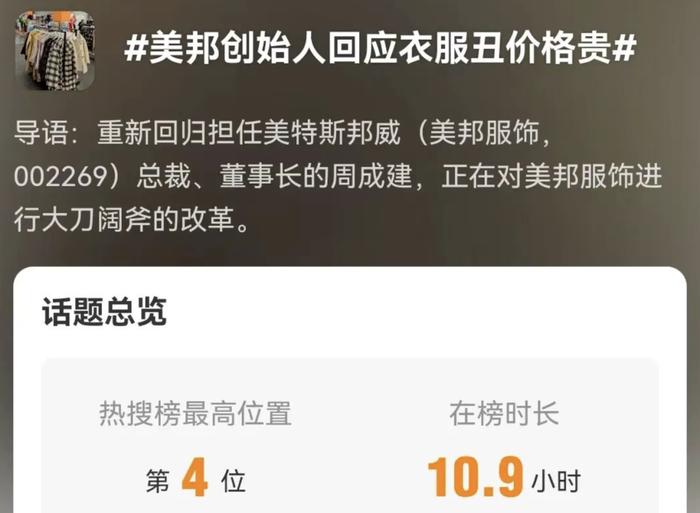 #美邦创始人回应衣服丑价格贵#

导语：重新回归担任美特斯邦威（美邦服饰，002269）总裁、董事长的周成建，正在对美邦服饰进行大刀阔斧的改革。

话题总览

热搜榜最高位置
第 4 位

在榜时长
10.9 小时